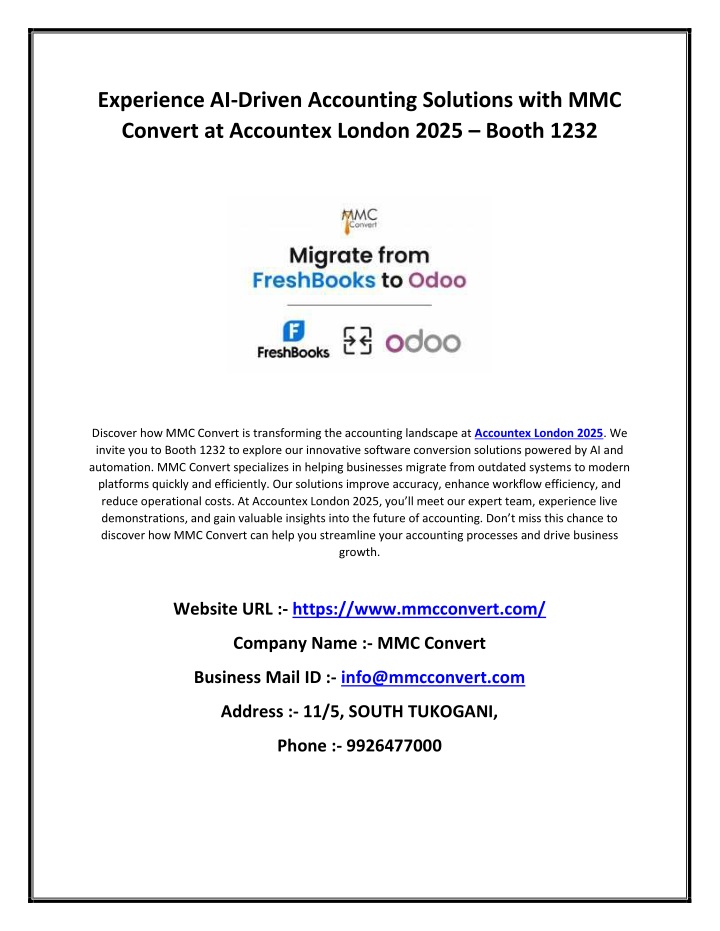 Experience AI-Driven Accounting Solutions with MMC Convert at Accountex London 2025 – Booth 1232

MMC Convert

Migrate from FreshBooks to Odoo

FreshBooks odoo

Discover how MMC Convert is transforming the accounting landscape at Accountex London 2025. We invite you to Booth 1232 to explore our innovative software conversion solutions powered by AI and automation. MMC Convert specializes in helping businesses migrate from outdated systems to modern platforms quickly and efficiently. Our solutions improve accuracy, enhance workflow efficiency, and reduce operational costs. At Accountex London 2025, you'll meet our expert team, experience live demonstrations, and gain valuable insights into the future of accounting. Don't miss this chance to discover how MMC Convert can help you streamline your accounting processes and drive business growth.

Website URL :- https://www.mmcconvert.com/

Company Name :- MMC Convert

Business Mail ID :- info@mmcconvert.com

Address :- 11/5, SOUTH TUKOGANI,

Phone :- 9926477000